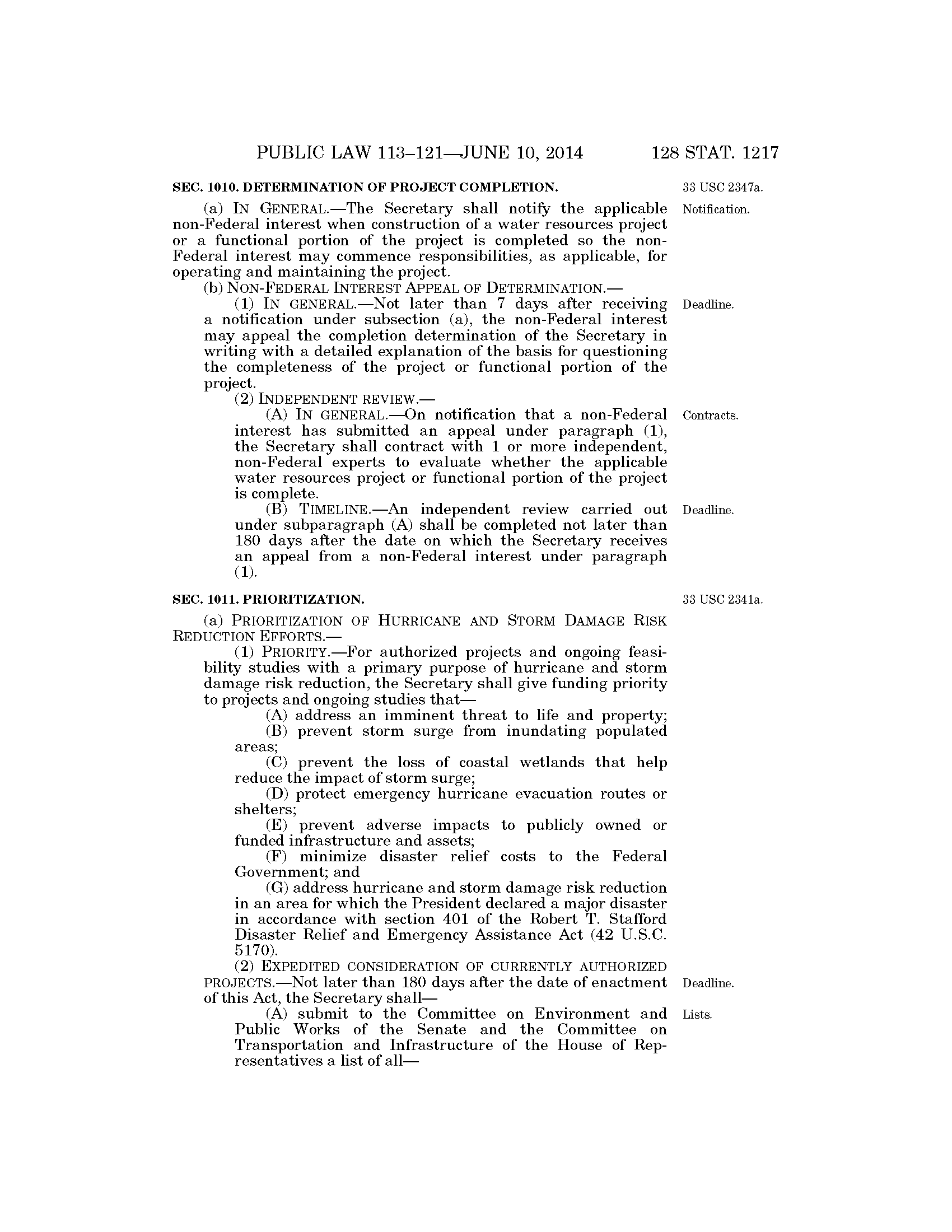 PUBLIC LAW 113–121—JUNE 10, 2014 128 STAT. 1217

SEC. 1010. DETERMINATION OF PROJECT COMPLETION.

33 USC 2347a.

Notification.

(a) IN GENERAL.—The Secretary shall notify the applicable non-Federal interest when construction of a water resources project or a functional portion of the project is completed so the non-Federal interest may commence responsibilities, as applicable, for operating and maintaining the project.

(b) NON-FEDERAL INTEREST APPEAL OF DETERMINATION.—

Deadline.

(1) IN GENERAL.—Not later than 7 days after receiving a notification under subsection (a), the non-Federal interest may appeal the completion determination of the Secretary in writing with a detailed explanation of the basis for questioning the completeness of the project or functional portion of the project.

(2) INDEPENDENT REVIEW.—

Contracts.

(A) IN GENERAL.—On notification that a non-Federal interest has submitted an appeal under paragraph (1), the Secretary shall contract with 1 or more independent, non-Federal experts to evaluate whether the applicable water resources project or functional portion of the project is complete.

Deadline.

(B) TIMELINE.—An independent review carried out under subparagraph (A) shall be completed not later than 180 days after the date on which the Secretary receives an appeal from a non-Federal interest under paragraph (1).

SEC. 1011. PRIORITIZATION.

33 USC 2341a.

(a) PRIORITIZATION OF HURRICANE AND STORM DAMAGE RISK REDUCTION EFFORTS.—

(1) PRIORITY.—For authorized projects and ongoing feasibility studies with a primary purpose of hurricane and storm damage risk reduction, the Secretary shall give funding priority to projects and ongoing studies that—

(A) address an imminent threat to life and property;

(B) prevent storm surge from inundating populated areas;

(C) prevent the loss of coastal wetlands that help reduce the impact of storm surge;

(D) protect emergency hurricane evacuation routes or shelters;

(E) prevent adverse impacts to publicly owned or funded infrastructure and assets;

(F) minimize disaster relief costs to the Federal Government; and

(G) address hurricane and storm damage risk reduction in an area for which the President declared a major disaster in accordance with section 401 of the Robert T. Stafford Disaster Relief and Emergency Assistance Act (42 U.S.C. 5170).

Deadline.

(2) EXPEDITED CONSIDERATION OF CURRENTLY AUTHORIZED PROJECTS.—Not later than 180 days after the date of enactment of this Act, the Secretary shall—

Lists.

(A) submit to the Committee on Environment and Public Works of the Senate and the Committee on Transportation and Infrastructure of the House of Representatives a list of all—